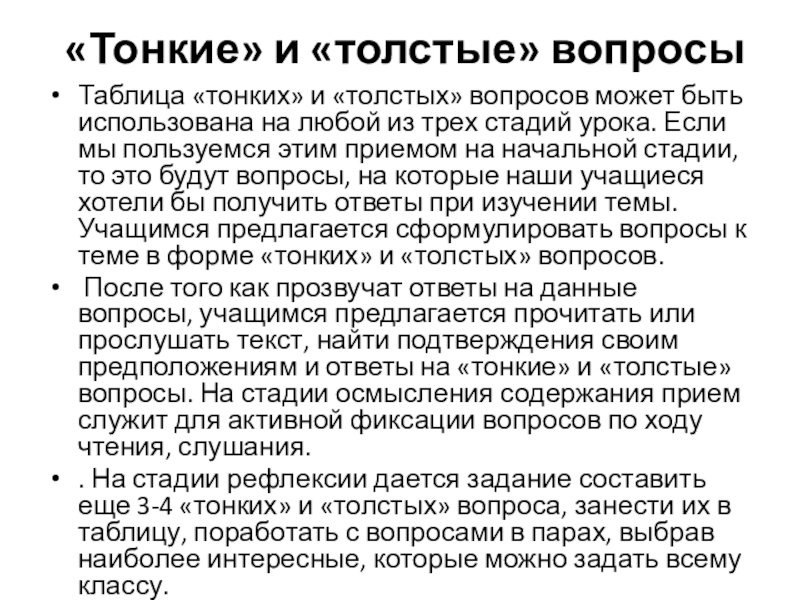 «Тонкие» и «толстые» вопросы

• Таблица «тонких» и «толстых» вопросов может быть использована на любой из трех стадий урока. Если мы пользуемся этим приемом на начальной стадии, то это будут вопросы, на которые наши учащиеся хотели бы получить ответы при изучении темы. Учащимся предлагается сформулировать вопросы к теме в форме «тонких» и «толстых» вопросов.

• После того как прозвучат ответы на данные вопросы, учащимся предлагается прочитать или прослушать текст, найти подтверждения своим предположениям и ответы на «тонкие» и «толстые» вопросы. На стадии осмысления содержания прием служит для активной фиксации вопросов по ходу чтения, слушания.

• . На стадии рефлексии дается задание составить еще 3-4 «тонких» и «толстых» вопроса, занести их в таблицу, поработать с вопросами в парах, выбрав наиболее интересные, которые можно задать всему классу.